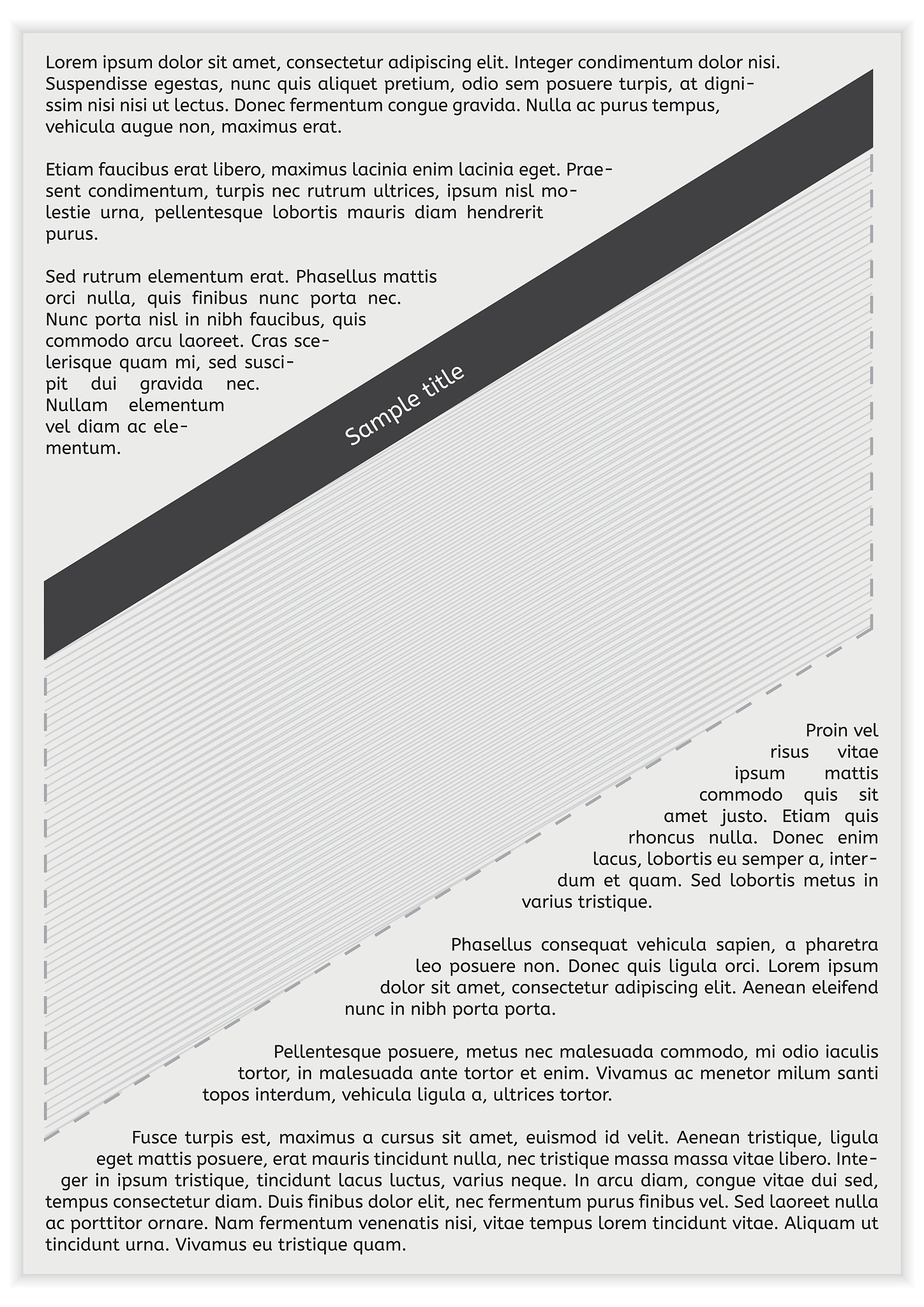 Lorem ipsum dolor sit amet, consectetur adipiscing elit. Integer condimentum dolor nisi. Suspendisse egestas, nunc quis aliquet pretium, odio sem posuere turpis, at dignissim nisi nisi ut lectus. Donec fermentum congue gravida. Nulla ac purus tempus, vehicula augue non, maximus erat.

Etiam faucibus erat libero, maximus lacinia enim lacinia eget. Praesent condimentum, turpis nec rutrum ultrices, ipsum nisl molestie urna, pellentesque lobortis mauris diam hendrerit purus.

Sed rutrum elementum erat. Phasellus mattis orci nulla, quis finibus nunc porta nec. Nunc porta nisl in nibh faucibus, quis commodo arcu laoreet. Cras scelerisque quam mi, sed suscipit dui gravida nec. Nullam elementum vel diam ac elementum.

Sample title

Proin vel risus vitae ipsum mattis commodo quis sit amet justo. Etiam quis rhoncus nulla. Donec enim lacus, lobortis eu semper a, interdum et quam. Sed lobortis metus in varius tristique.

Phasellus consequat vehicula sapien, a pharetra leo posuere non. Donec quis ligula orci. Lorem ipsum dolor sit amet, consectetur adipiscing elit. Aenean eleifend nunc in nibh porta porta.

Pellentesque posuere, metus nec malesuada commodo, mi odio iaculis tortor, in malesuada ante tortor et enim. Vivamus ac menetor milum santi topos interdum, vehicula ligula a, ultrices tortor.

Fusce turpis est, maximus a cursus sit amet, euismod id velit. Aenean tristique, ligula eget mattis posuere, erat mauris tincidunt nulla, nec tristique massa massa vitae libero. Integer in ipsum tristique, tincidunt lacus luctus, varius neque. In arcu diam, congue vitae dui sed, tempus consectetur diam. Duis finibus dolor elit, nec fermentum purus finibus vel. Sed laoreet nulla ac porttitor ornare. Nam fermentum venenatis nisi, vitae tempus lorem tincidunt vitae. Aliquam ut tincidunt urna. Vivamus eu tristique quam.